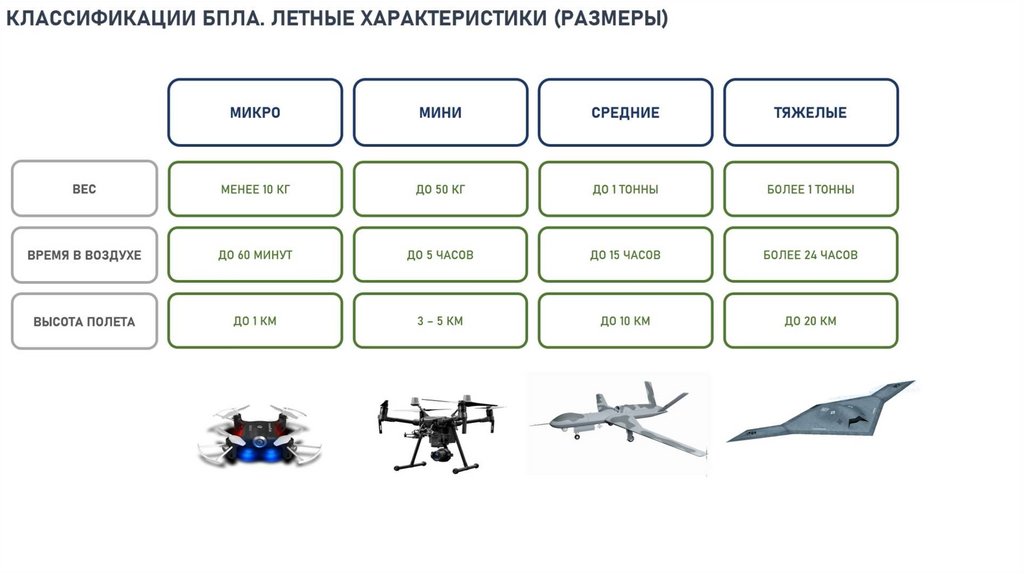 КЛАССИФИКАЦИИ БПЛА. ЛЕТНЫЕ ХАРАКТЕРИСТИКИ (РАЗМЕРЫ)

| | МИКРО | МИНИ | СРЕДНИЕ | ТЯЖЕЛЫЕ |
|---|---|---|---|---|
| ВЕС | МЕНЕЕ 10 КГ | ДО 50 КГ | ДО 1 ТОННЫ | БОЛЕЕ 1 ТОННЫ |
| ВРЕМЯ В ВОЗДУХЕ | ДО 60 МИНУТ | ДО 5 ЧАСОВ | ДО 15 ЧАСОВ | БОЛЕЕ 24 ЧАСОВ |
| ВЫСОТА ПОЛЕТА | ДО 1 КМ | 3 – 5 КМ | ДО 10 КМ | ДО 20 КМ |